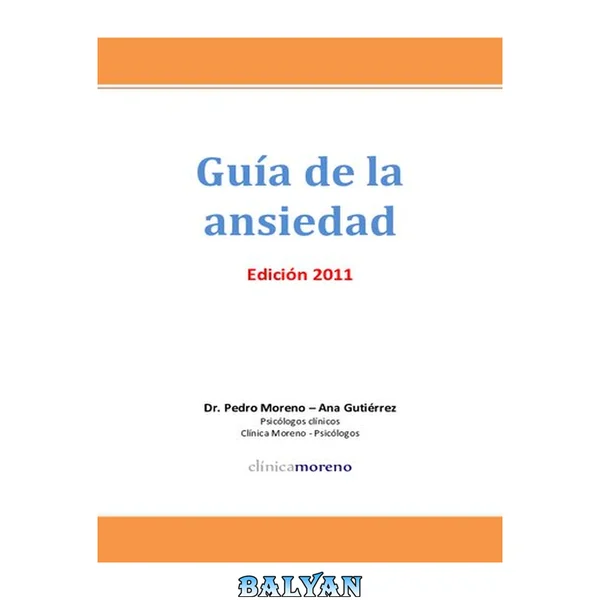 Guía de la ansiedad

Edición 2011

Dr. Pedro Moreno – Ana Gutiérrez
Psicólogos clínicos
Clínica Moreno - Psicólogos

clínicamoreno

BALYAN